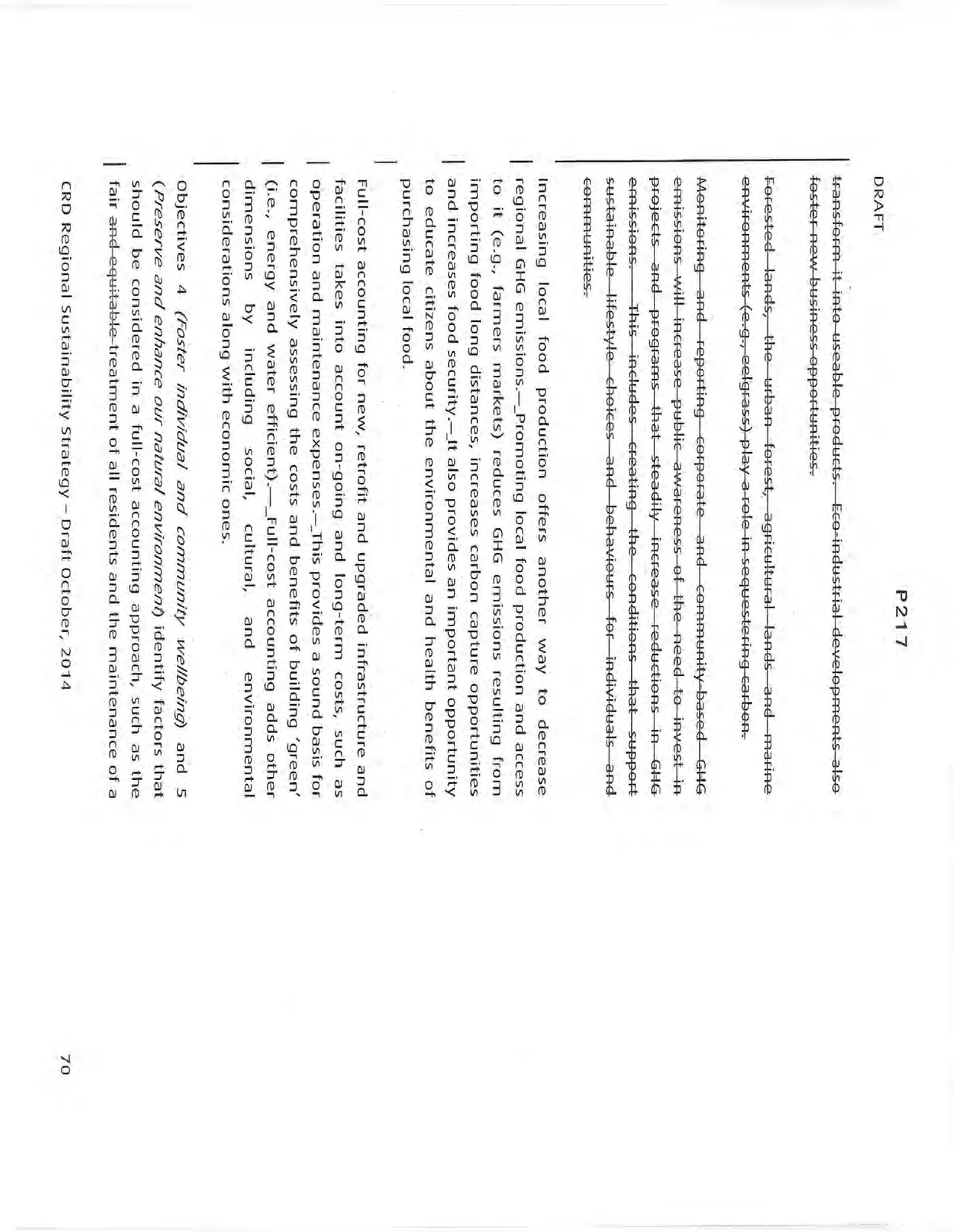 DRAFT

P217

transform it into useable products. Eco-industrial developments also foster new business opportunities.

Forested lands, the urban forest, agricultural lands and marine environments (e.g., eelgrass) play a role in sequestering carbon.

Monitoring and reporting corporate and community-based GHG emissions will increase public awareness of the need to invest in projects and programs that steadily increase reductions in GHG emissions. This includes creating the conditions that support sustainable lifestyle choices and behaviours for individuals and communities.

Increasing local food production offers another way to decrease regional GHG emissions. Promoting local food production and access to it (e.g., farmers markets) reduces GHG emissions resulting from importing food long distances, increases carbon capture opportunities and increases food security. It also provides an important opportunity to educate citizens about the environmental and health benefits of purchasing local food.

Full-cost accounting for new, retrofit and upgraded infrastructure and facilities takes into account on-going and long-term costs, such as operation and maintenance expenses. This provides a sound basis for comprehensively assessing the costs and benefits of building 'green' (i.e., energy and water efficient). Full-cost accounting adds other dimensions by including social, cultural, and environmental considerations along with economic ones.

Objectives 4 (Foster individual and community wellbeing) and 5 (Preserve and enhance our natural environment) identify factors that should be considered in a full-cost accounting approach, such as the fair and equitable treatment of all residents and the maintenance of a

CRD Regional Sustainability Strategy – Draft October, 2014

70